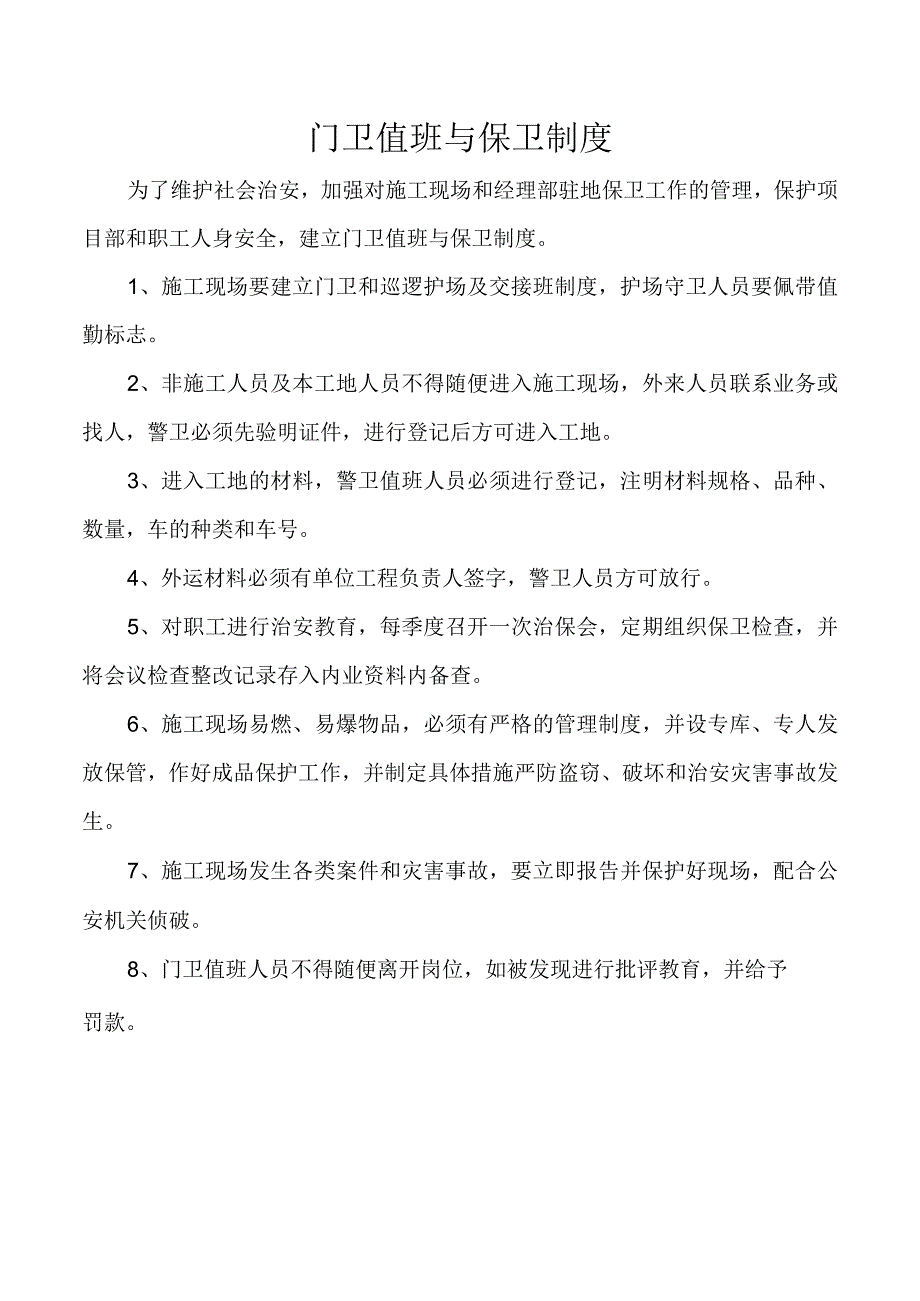 门卫值班与保卫制度

为了维护社会治安，加强对施工现场和经理部驻地保卫工作的管理，保护项目部和职工人身安全，建立门卫值班与保卫制度。

1、施工现场要建立门卫和巡逻护场及交接班制度，护场守卫人员要佩带值勤标志。

2、非施工人员及本工地人员不得随便进入施工现场，外来人员联系业务或找人，警卫必须先验明证件，进行登记后方可进入工地。

3、进入工地的材料，警卫值班人员必须进行登记，注明材料规格、品种、数量，车的种类和车号。

4、外运材料必须有单位工程负责人签字，警卫人员方可放行。

5、对职工进行治安教育，每季度召开一次治保会，定期组织保卫检查，并将会议检查整改记录存入内业资料内备查。

6、施工现场易燃、易爆物品，必须有严格的管理制度，并设专库、专人发放保管，作好成品保护工作，并制定具体措施严防盗窃、破坏和治安灾害事故发生。

7、施工现场发生各类案件和灾害事故，要立即报告并保护好现场，配合公安机关侦破。

8、门卫值班人员不得随便离开岗位，如被发现进行批评教育，并给予罚款。